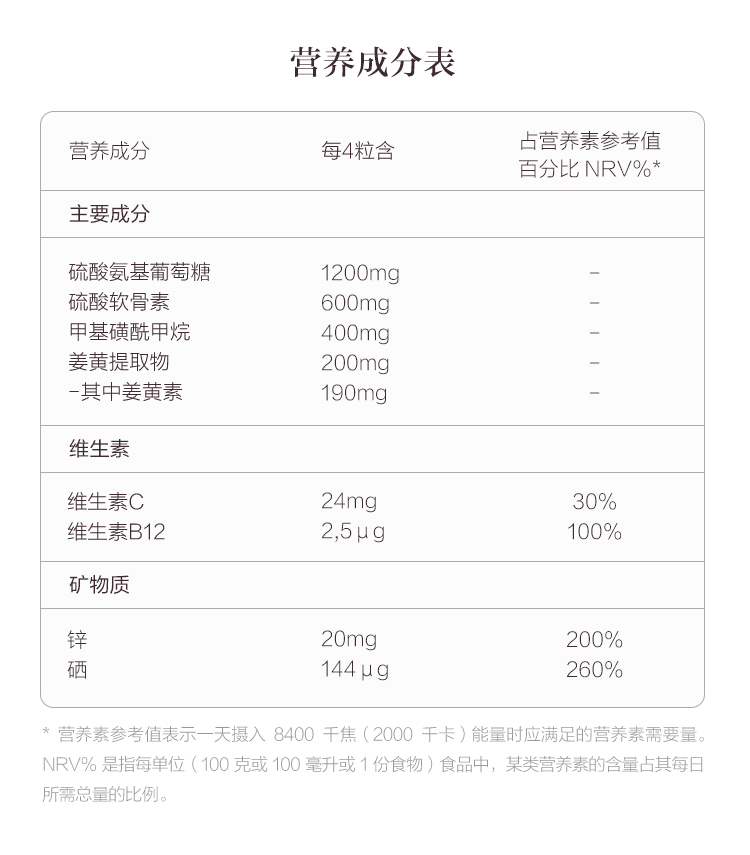 营养成分表

| 营养成分 | 每4粒含 | 占营养素参考值百分比 NRV%* |
|---|---|---|
| 主要成分 | | |
| 硫酸氨基葡萄糖 | 1200mg | - |
| 硫酸软骨素 | 600mg | - |
| 甲基磺酰甲烷 | 400mg | - |
| 姜黄提取物 | 200mg | - |
| -其中姜黄素 | 190mg | - |
| 维生素 | | |
| 维生素C | 24mg | 30% |
| 维生素B12 | 2,5μg | 100% |
| 矿物质 | | |
| 锌 | 20mg | 200% |
| 硒 | 144μg | 260% |

* 营养素参考值表示一天摄入 8400 千焦（2000 千卡）能量时应满足的营养素需要量。NRV% 是指每单位（100 克或 100 毫升或 1 份食物）食品中，某类营养素的含量占其每日所需总量的比例。